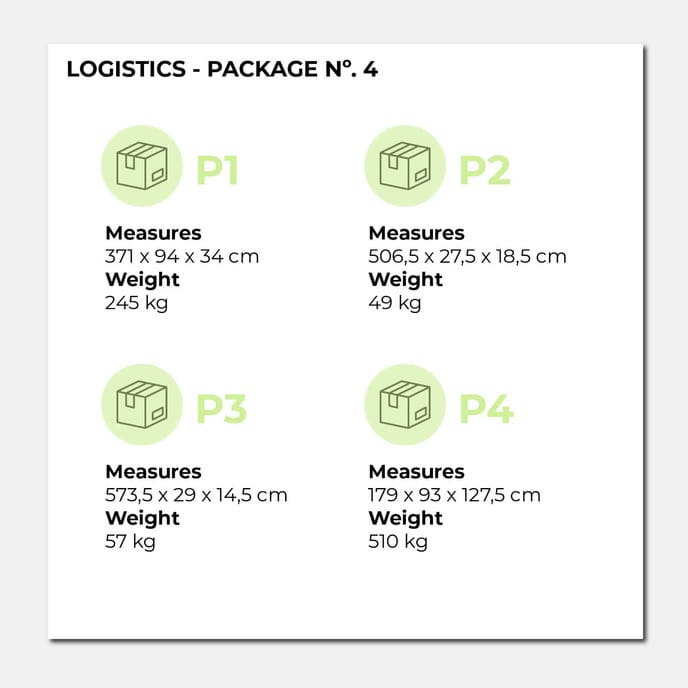 LOGISTICS - PACKAGE Nº. 4

P1

Measures
371 x 94 x 34 cm
Weight
245 kg

P2

Measures
506,5 x 27,5 x 18,5 cm
Weight
49 kg

P3

Measures
573,5 x 29 x 14,5 cm
Weight
57 kg

P4

Measures
179 x 93 x 127,5 cm
Weight
510 kg